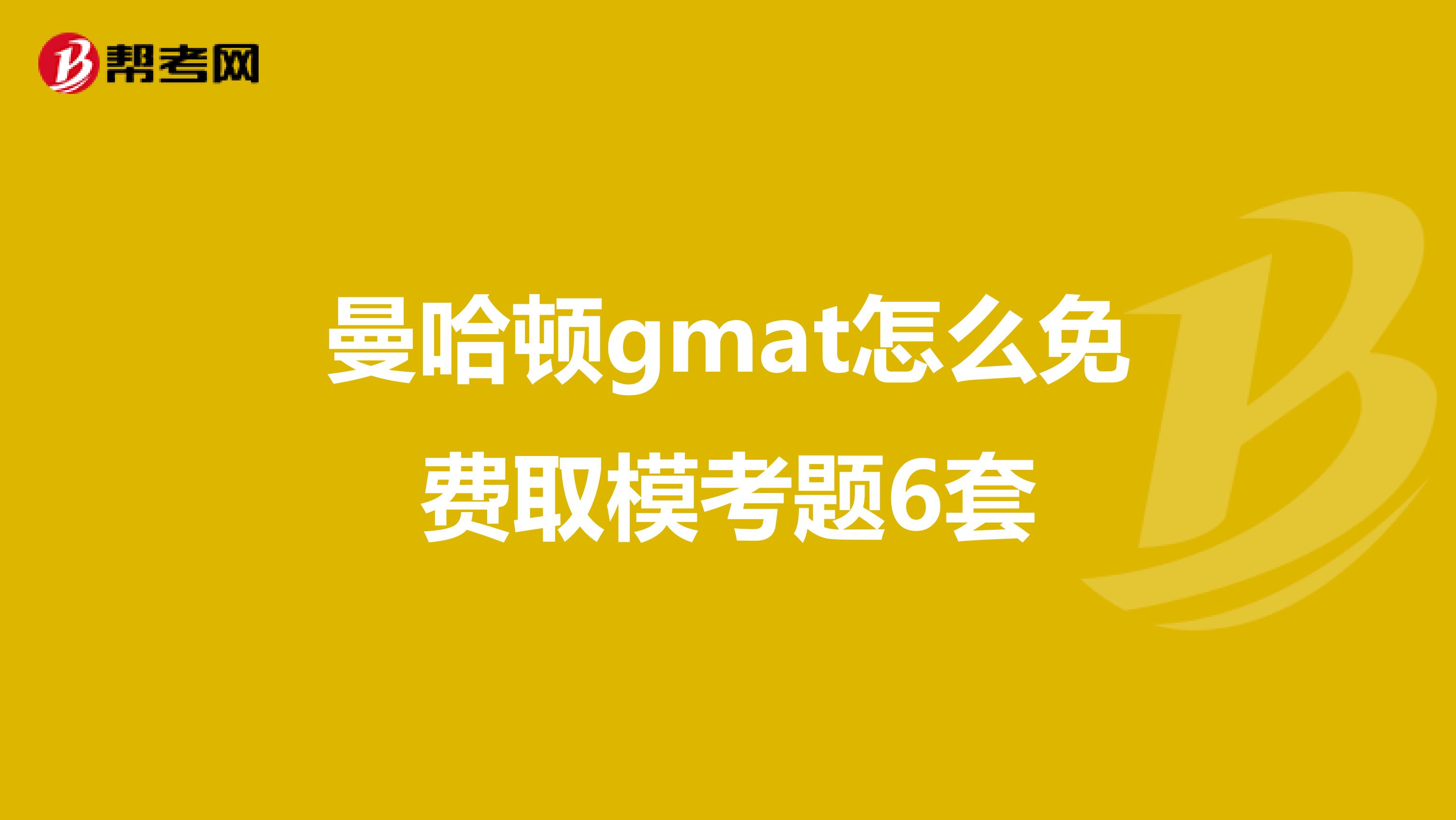 帮考网

曼哈顿gmat怎么免费取模考题6套